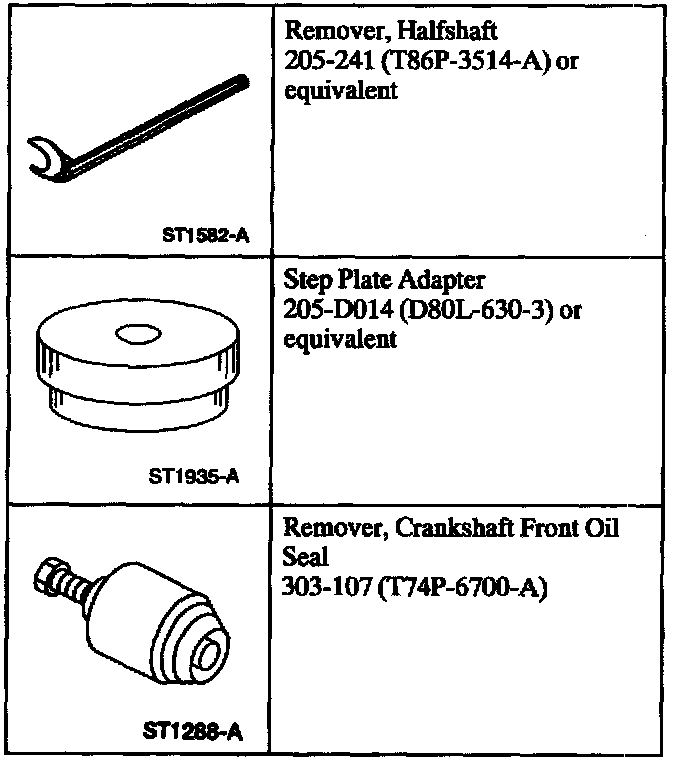 | | |
|---|---|
| ST1582-A | Remover, Halfshaft 205-241 (T86P-3514-A) or equivalent |
| ST1935-A | Step Plate Adapter 205-D014 (D80L-630-3) or equivalent |
| ST1288-A | Remover, Crankshaft Front Oil Seal 303-107 (T74P-6700-A) |